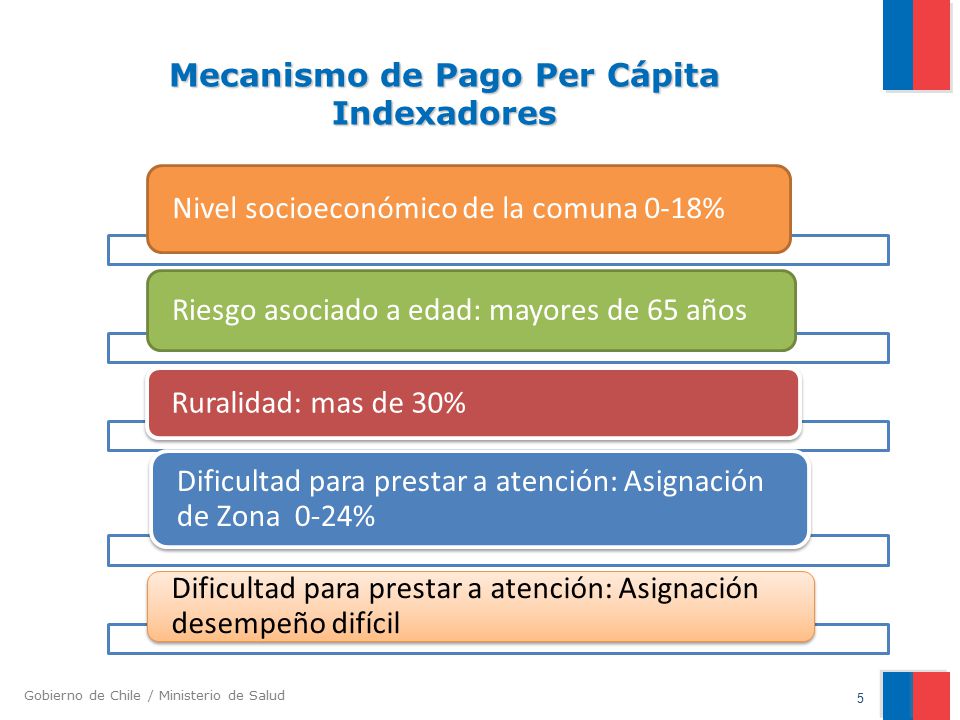 Mecanismo de Pago Per Cápita
Indexadores

Nivel socioeconómico de la comuna 0-18%

Riesgo asociado a edad: mayores de 65 años

Ruralidad: mas de 30%

Dificultad para prestar a atención: Asignación de Zona 0-24%

Dificultad para prestar a atención: Asignación desempeño difícil

Gobierno de Chile / Ministerio de Salud

5